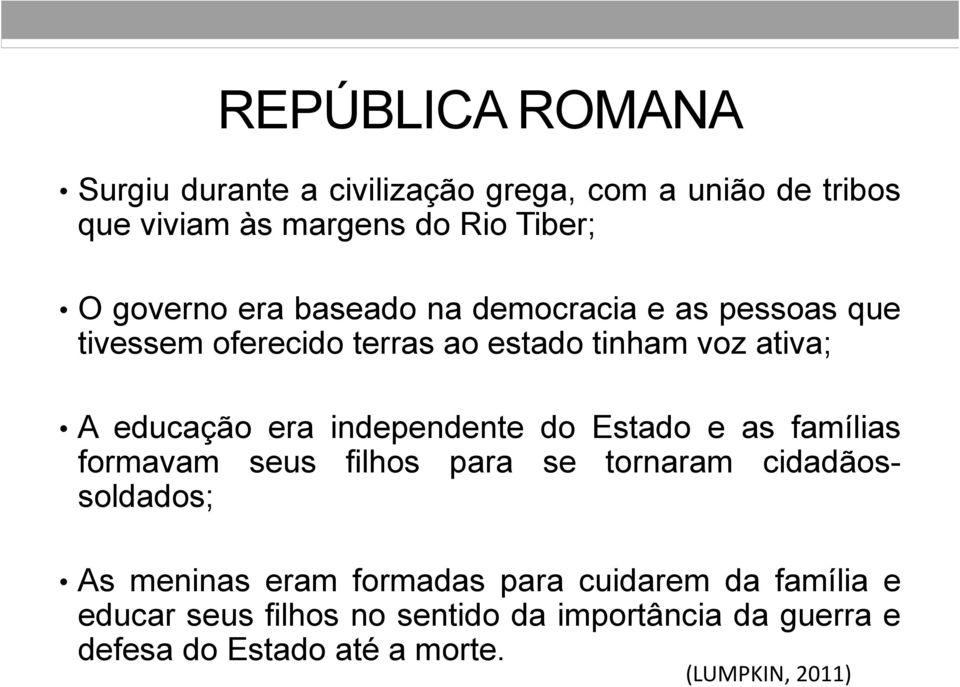 REPÚBLICA ROMANA

• Surgiu durante a civilização grega, com a união de tribos que viviam às margens do Rio Tiber;

• O governo era baseado na democracia e as pessoas que tivessem oferecido terras ao estado tinham voz ativa;

• A educação era independente do Estado e as famílias formavam seus filhos para se tornaram cidadãos-soldados;

• As meninas eram formadas para cuidarem da família e educar seus filhos no sentido da importância da guerra e defesa do Estado até a morte.

(LUMPKIN, 2011)